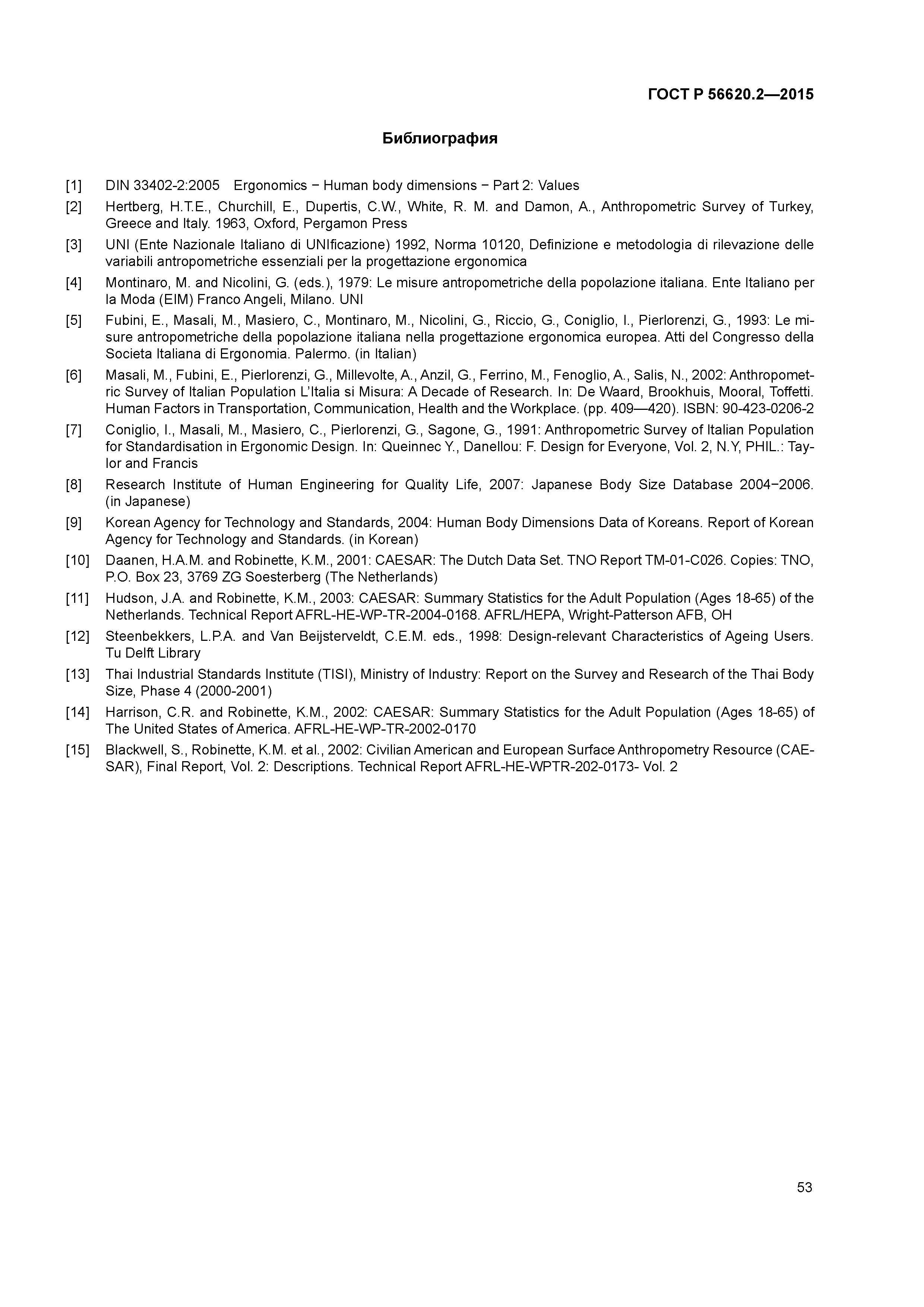 ГОСТ Р 56620.2—2015

Библиография

[1] DIN 33402-2:2005 Ergonomics − Human body dimensions − Part 2: Values

[2] Hertberg, H.T.E., Churchill, E., Dupertis, C.W., White, R. M. and Damon, A., Anthropometric Survey of Turkey, Greece and Italy. 1963, Oxford, Pergamon Press

[3] UNI (Ente Nazionale Italiano di UNIficazione) 1992, Norma 10120, Definizione e metodologia di rilevazione delle variabili antropometriche essenziali per la progettazione ergonomica

[4] Montinaro, M. and Nicolini, G. (eds.), 1979: Le misure antropometriche della popolazione italiana. Ente Italiano per la Moda (EIM) Franco Angeli, Milano. UNI

[5] Fubini, E., Masali, M., Masiero, C., Montinaro, M., Nicolini, G., Riccio, G., Coniglio, I., Pierlorenzi, G., 1993: Le misure antropometriche della popolazione italiana nella progettazione ergonomica europea. Atti del Congresso della Societa Italiana di Ergonomia. Palermo. (in Italian)

[6] Masali, M., Fubini, E., Pierlorenzi, G., Millevolte, A., Anzil, G., Ferrino, M., Fenoglio, A., Salis, N., 2002: Anthropometric Survey of Italian Population L'Italia si Misura: A Decade of Research. In: De Waard, Brookhuis, Mooral, Toffetti. Human Factors in Transportation, Communication, Health and the Workplace. (pp. 409—420). ISBN: 90-423-0206-2

[7] Coniglio, I., Masali, M., Masiero, C., Pierlorenzi, G., Sagone, G., 1991: Anthropometric Survey of Italian Population for Standardisation in Ergonomic Design. In: Queinnec Y., Danellou: F. Design for Everyone, Vol. 2, N.Y, PHIL.: Taylor and Francis

[8] Research Institute of Human Engineering for Quality Life, 2007: Japanese Body Size Database 2004−2006. (in Japanese)

[9] Korean Agency for Technology and Standards, 2004: Human Body Dimensions Data of Koreans. Report of Korean Agency for Technology and Standards. (in Korean)

[10] Daanen, H.A.M. and Robinette, K.M., 2001: CAESAR: The Dutch Data Set. TNO Report TM-01-C026. Copies: TNO, P.O. Box 23, 3769 ZG Soesterberg (The Netherlands)

[11] Hudson, J.A. and Robinette, K.M., 2003: CAESAR: Summary Statistics for the Adult Population (Ages 18-65) of the Netherlands. Technical Report AFRL-HE-WP-TR-2004-0168. AFRL/HEPA, Wright-Patterson AFB, OH

[12] Steenbekkers, L.P.A. and Van Beijsterveldt, C.E.M. eds., 1998: Design-relevant Characteristics of Ageing Users. Tu Delft Library

[13] Thai Industrial Standards Institute (TISI), Ministry of Industry: Report on the Survey and Research of the Thai Body Size, Phase 4 (2000-2001)

[14] Harrison, C.R. and Robinette, K.M., 2002: CAESAR: Summary Statistics for the Adult Population (Ages 18-65) of The United States of America. AFRL-HE-WP-TR-2002-0170

[15] Blackwell, S., Robinette, K.M. et al., 2002: Civilian American and European Surface Anthropometry Resource (CAESAR), Final Report, Vol. 2: Descriptions. Technical Report AFRL-HE-WPTR-202-0173- Vol. 2

53